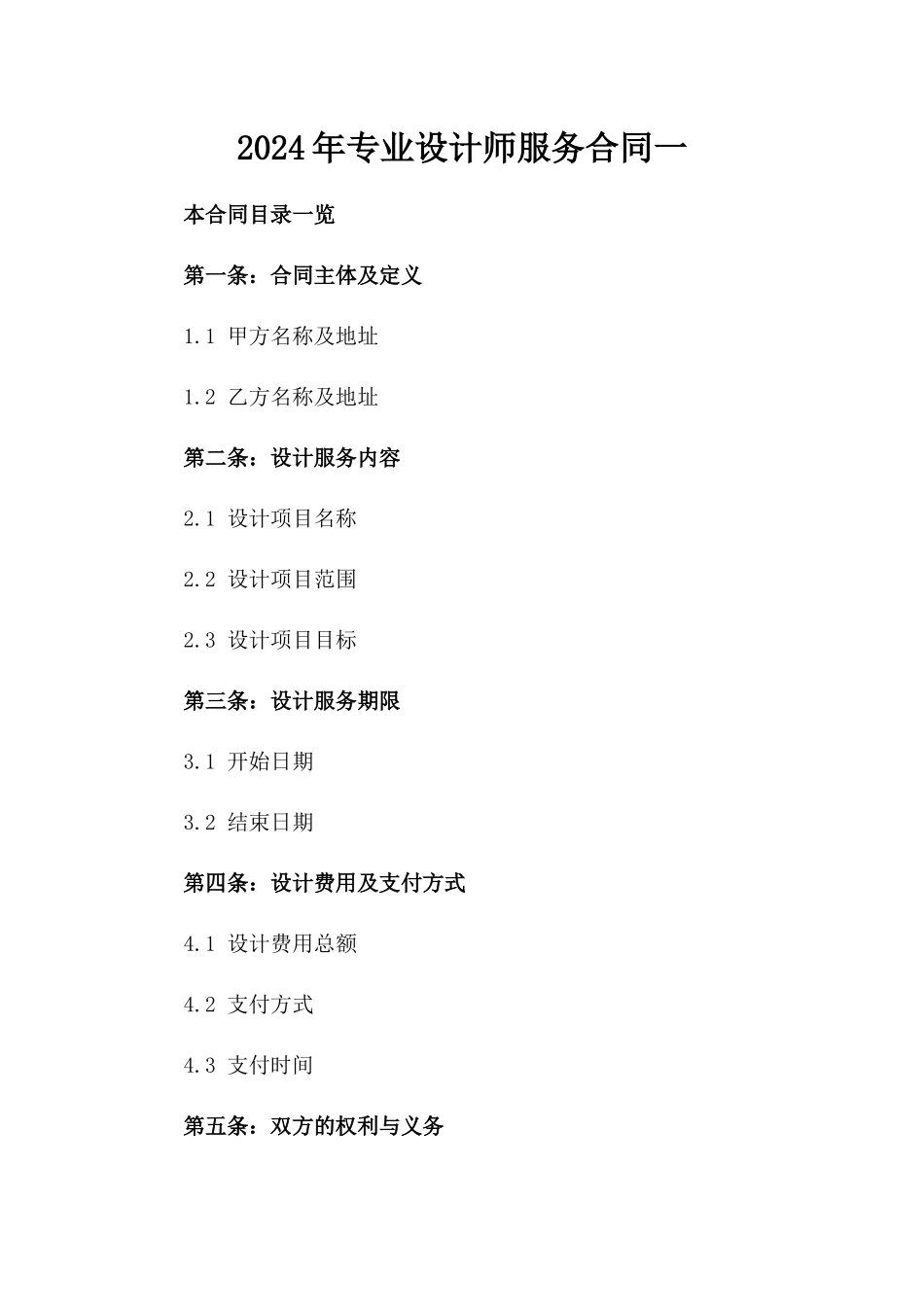 2024年专业设计师服务合同一

本合同目录一览

第一条：合同主体及定义

1.1 甲方名称及地址

1.2 乙方名称及地址

第二条：设计服务内容

2.1 设计项目名称

2.2 设计项目范围

2.3 设计项目目标

第三条：设计服务期限

3.1 开始日期

3.2 结束日期

第四条：设计费用及支付方式

4.1 设计费用总额

4.2 支付方式

4.3 支付时间

第五条：双方的权利与义务